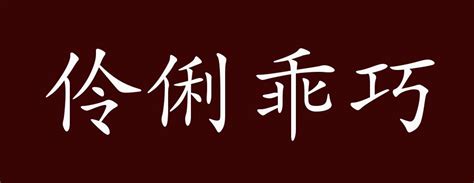 伶俐乖巧